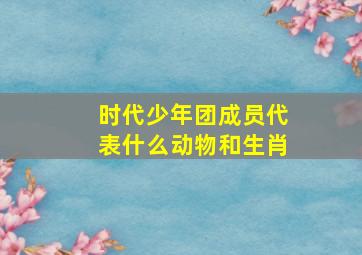 时代少年团成员代表什么动物和生肖